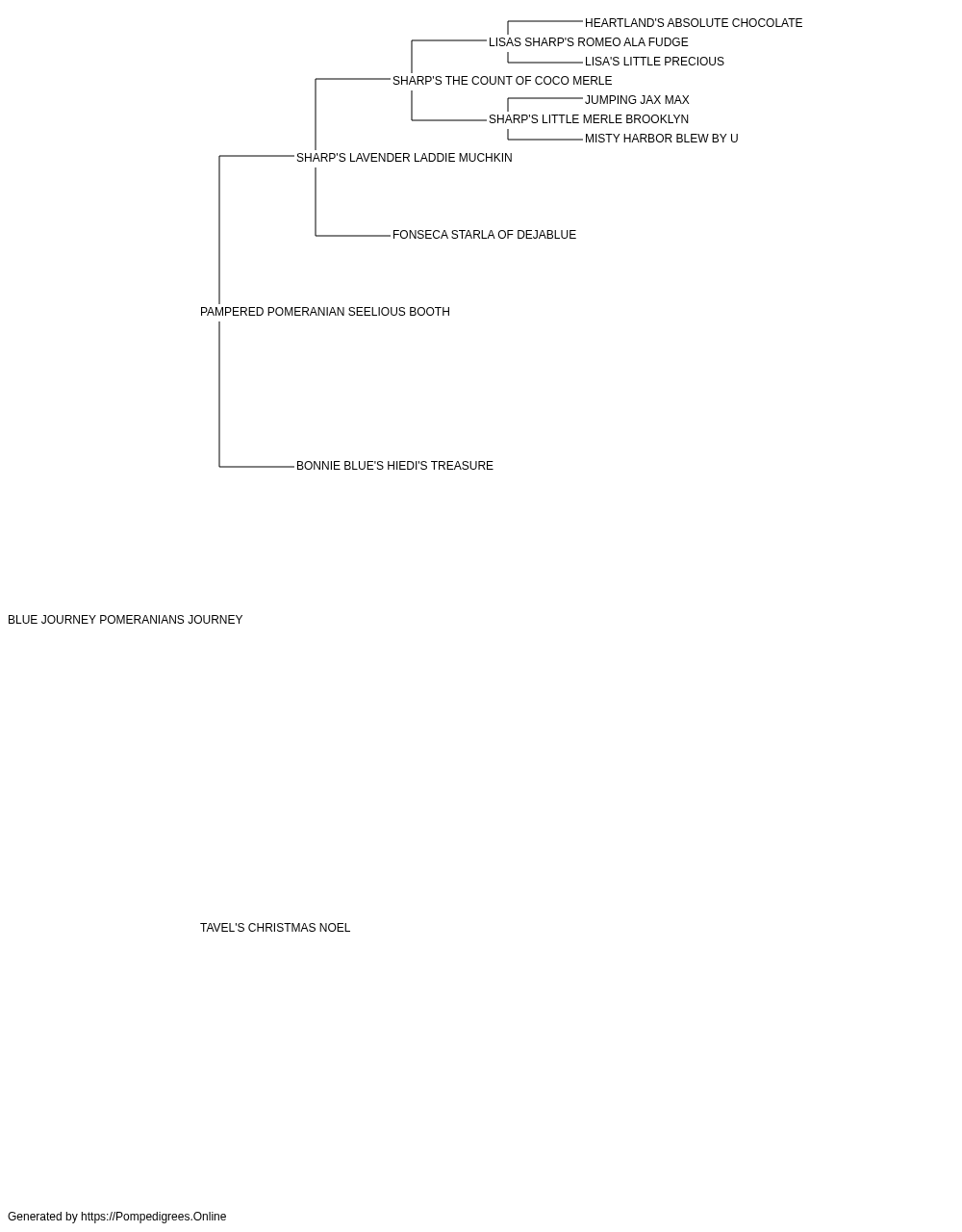 HEARTLAND'S ABSOLUTE CHOCOLATE
LISAS SHARP'S ROMEO ALA FUDGE
LISA'S LITTLE PRECIOUS
SHARP'S THE COUNT OF COCO MERLE
JUMPING JAX MAX
SHARP'S LITTLE MERLE BROOKLYN
MISTY HARBOR BLEW BY U
SHARP'S LAVENDER LADDIE MUCHKIN
FONSECA STARLA OF DEJABLUE
PAMPERED POMERANIAN SEELIOUS BOOTH
BONNIE BLUE'S HIEDI'S TREASURE
BLUE JOURNEY POMERANIANS JOURNEY
TAVEL'S CHRISTMAS NOEL
Generated by https://Pompedigrees.Online